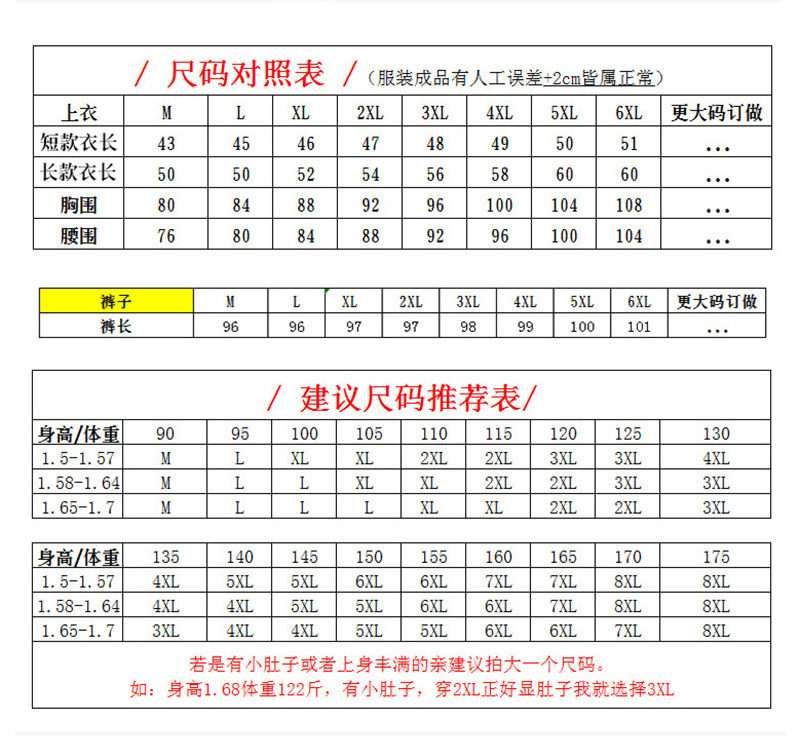 / 尺码对照表 /（服装成品有人工误差+2cm皆属正常）

| 上衣 | M | L | XL | 2XL | 3XL | 4XL | 5XL | 6XL | 更大码订做 |
|---|---|---|---|---|---|---|---|---|---|
| 短款衣长 | 43 | 45 | 46 | 47 | 48 | 49 | 50 | 51 | ... |
| 长款衣长 | 50 | 50 | 52 | 54 | 56 | 58 | 60 | 60 | ... |
| 胸围 | 80 | 84 | 88 | 92 | 96 | 100 | 104 | 108 | ... |
| 腰围 | 76 | 80 | 84 | 88 | 92 | 96 | 100 | 104 | ... |

| 裤子 | M | L | XL | 2XL | 3XL | 4XL | 5XL | 6XL | 更大码订做 |
|---|---|---|---|---|---|---|---|---|---|
| 裤长 | 96 | 96 | 97 | 97 | 98 | 99 | 100 | 101 | ... |

/ 建议尺码推荐表/

| 身高/体重 | 90 | 95 | 100 | 105 | 110 | 115 | 120 | 125 | 130 |
|---|---|---|---|---|---|---|---|---|---|
| 1.5-1.57 | M | L | XL | XL | 2XL | 2XL | 3XL | 3XL | 4XL |
| 1.58-1.64 | M | L | L | XL | XL | 2XL | 2XL | 3XL | 3XL |
| 1.65-1.7 | M | L | L | L | XL | XL | 2XL | 2XL | 3XL |

| 身高/体重 | 135 | 140 | 145 | 150 | 155 | 160 | 165 | 170 | 175 |
|---|---|---|---|---|---|---|---|---|---|
| 1.5-1.57 | 4XL | 5XL | 5XL | 6XL | 6XL | 7XL | 7XL | 8XL | 8XL |
| 1.58-1.64 | 4XL | 4XL | 5XL | 5XL | 6XL | 6XL | 7XL | 8XL | 8XL |
| 1.65-1.7 | 3XL | 4XL | 4XL | 5XL | 5XL | 6XL | 6XL | 7XL | 8XL |

若是有小肚子或者上身丰满的亲建议拍大一个尺码。
如：身高1.68体重122斤，有小肚子，穿2XL正好显肚子我就选择3XL